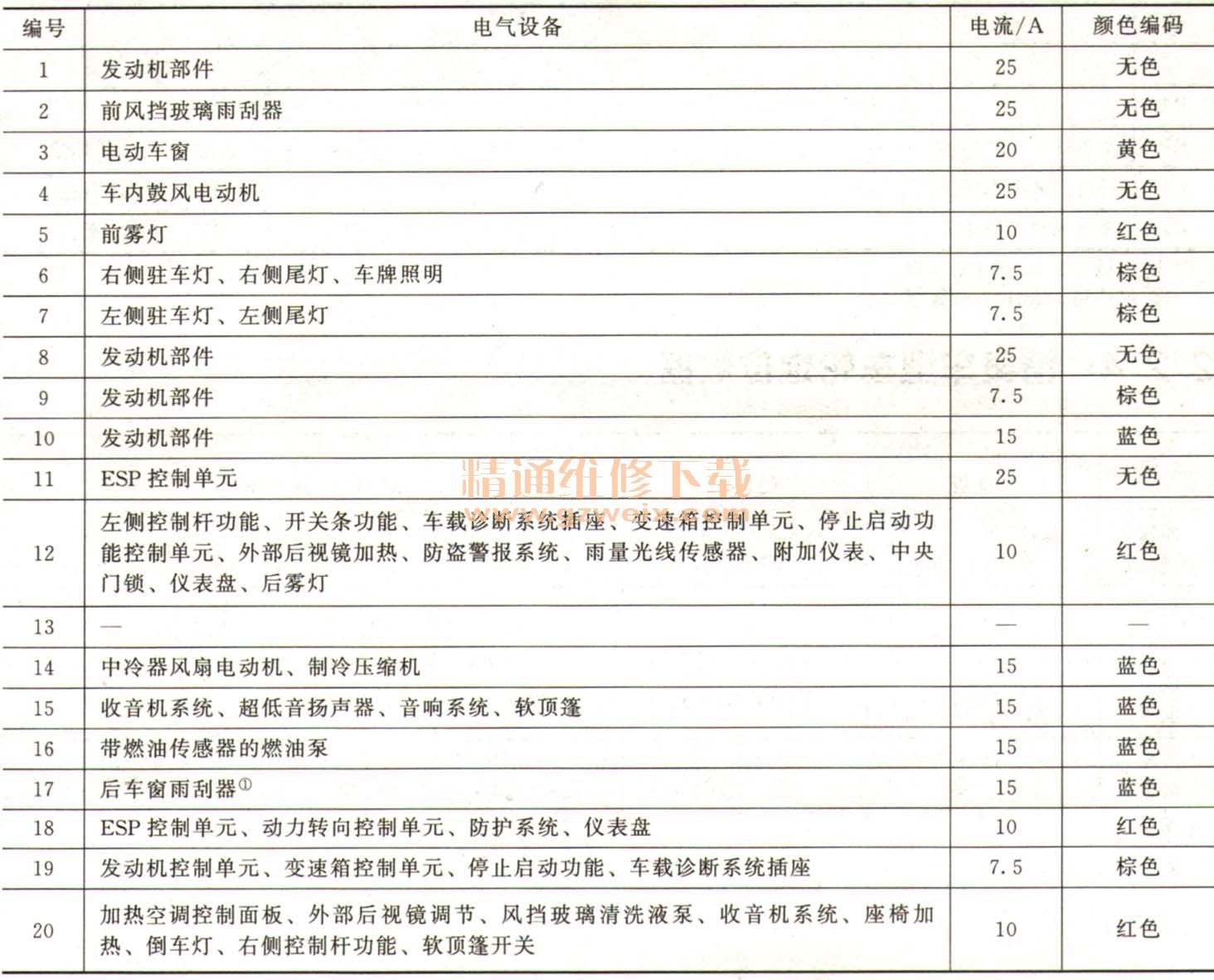 | 编号 | 电气设备 | 电流/A | 颜色编码 |
|---|---|---|---|
| 1 | 发动机部件 | 25 | 无色 |
| 2 | 前风挡玻璃雨刮器 | 25 | 无色 |
| 3 | 电动车窗 | 20 | 黄色 |
| 4 | 车内鼓风电动机 | 25 | 无色 |
| 5 | 前雾灯 | 10 | 红色 |
| 6 | 右侧驻车灯、右侧尾灯、车牌照明 | 7.5 | 棕色 |
| 7 | 左侧驻车灯、左侧尾灯 | 7.5 | 棕色 |
| 8 | 发动机部件 | 25 | 无色 |
| 9 | 发动机部件 | 7.5 | 棕色 |
| 10 | 发动机部件 | 15 | 蓝色 |
| 11 | ESP 控制单元 | 25 | 无色 |
| 12 | 左侧控制杆功能、开关条功能、车载诊断系统插座、变速箱控制单元、停止启动功能控制单元、外部后视镜加热、防盗警报系统、雨量光线传感器、附加仪表、中央门锁、仪表盘、后雾灯 | 10 | 红色 |
| 13 | — | — | — |
| 14 | 中冷器风扇电动机、制冷压缩机 | 15 | 蓝色 |
| 15 | 收音机系统、超低音扬声器、音响系统、软顶篷 | 15 | 蓝色 |
| 16 | 带燃油传感器的燃油泵 | 15 | 蓝色 |
| 17 | 后车窗雨刮器① | 15 | 蓝色 |
| 18 | ESP 控制单元、动力转向控制单元、防护系统、仪表盘 | 10 | 红色 |
| 19 | 发动机控制单元、变速箱控制单元、停止启动功能、车载诊断系统插座 | 7.5 | 棕色 |
| 20 | 加热空调控制面板、外部后视镜调节、风挡玻璃清洗液泵、收音机系统、座椅加热、倒车灯、右侧控制杆功能、软顶篷开关 | 10 | 红色 |

精通维修下载
www.gzweix.com